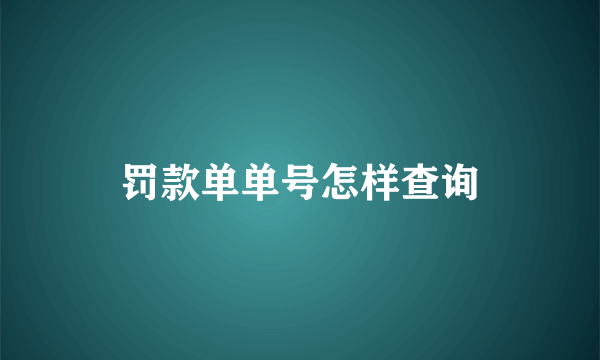 罚款单单号怎样查询